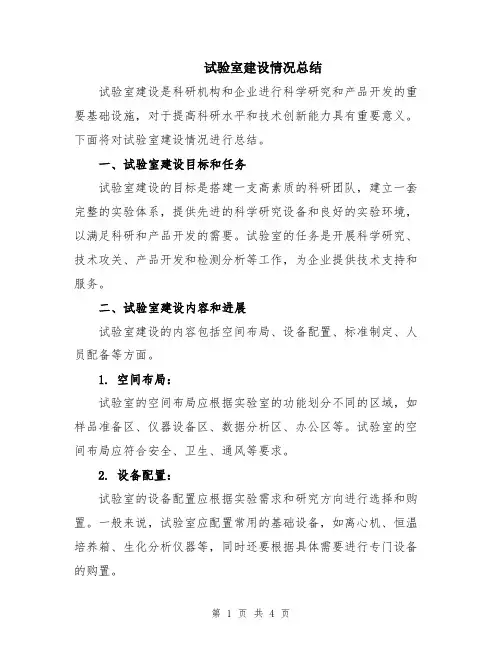 试验室建设情况总结

试验室建设是科研机构和企业进行科学研究和产品开发的重要基础设施，对于提高科研水平和技术创新能力具有重要意义。下面将对试验室建设情况进行总结。

一、试验室建设目标和任务

试验室建设的目标是搭建一支高素质的科研团队，建立一套完整的实验体系，提供先进的科学研究设备和良好的实验环境，以满足科研和产品开发的需要。试验室的任务是开展科学研究、技术攻关、产品开发和检测分析等工作，为企业提供技术支持和服务。

二、试验室建设内容和进展

试验室建设的内容包括空间布局、设备配置、标准制定、人员配备等方面。

1. 空间布局：

试验室的空间布局应根据实验室的功能划分不同的区域，如样品准备区、仪器设备区、数据分析区、办公区等。试验室的空间布局应符合安全、卫生、通风等要求。

2. 设备配置：

试验室的设备配置应根据实验需求和研究方向进行选择和购置。一般来说，试验室应配置常用的基础设备，如离心机、恒温培养箱、生化分析仪器等，同时还要根据具体需要进行专门设备的购置。

第 1 页 共 4 页